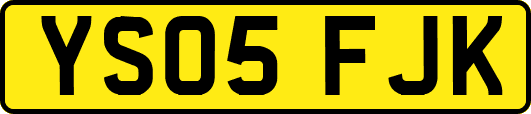 YS05 FJK